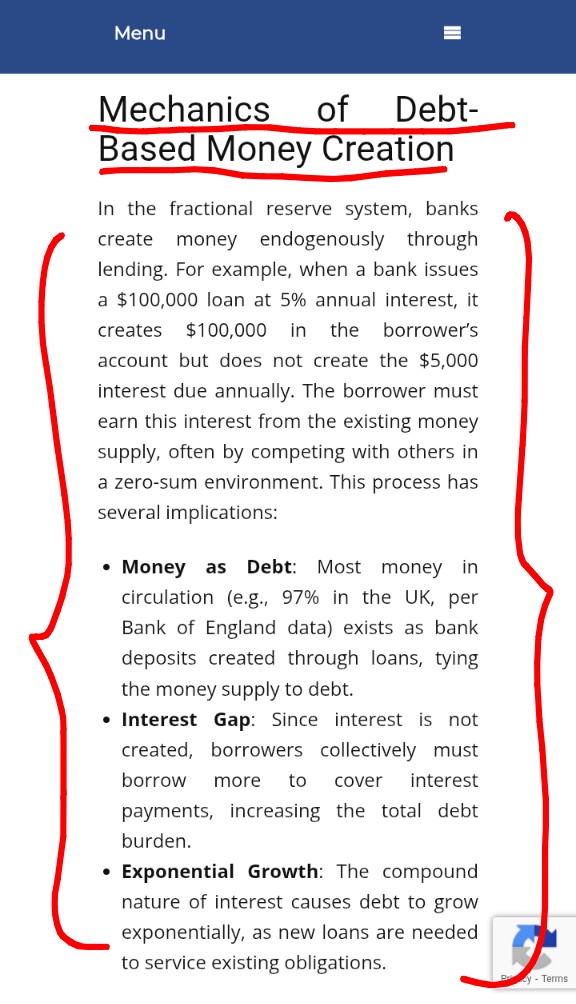 Menu

Mechanics of Debt-Based Money Creation

In the fractional reserve system, banks create money endogenously through lending. For example, when a bank issues a \$100,000 loan at 5% annual interest, it creates \$100,000 in the borrower's account but does not create the \$5,000 interest due annually. The borrower must earn this interest from the existing money supply, often by competing with others in a zero-sum environment. This process has several implications:

- **Money as Debt**: Most money in circulation (e.g., 97% in the UK, per Bank of England data) exists as bank deposits created through loans, tying the money supply to debt.
- **Interest Gap**: Since interest is not created, borrowers collectively must borrow more to cover interest payments, increasing the total debt burden.
- **Exponential Growth**: The compound nature of interest causes debt to grow exponentially, as new loans are needed to service existing obligations.

Privacy - Terms